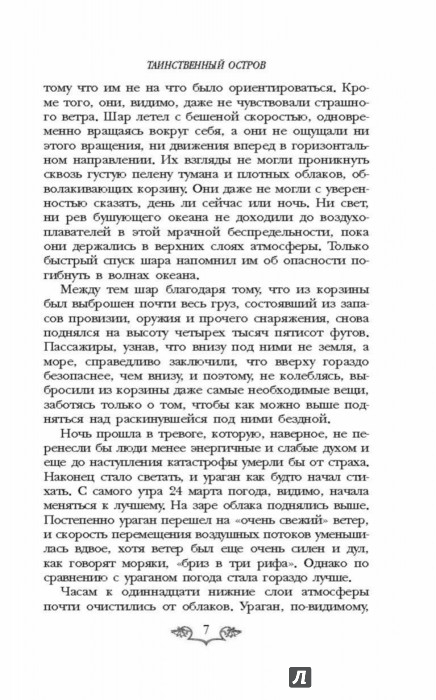 ТАИНСТВЕННЫЙ ОСТРОВ

тому что им не на что было ориентироваться. Кроме того, они, видимо, даже не чувствовали страшного ветра. Шар летел с бешеной скоростью, одновременно вращаясь вокруг себя, а они не ощущали ни этого вращения, ни движения вперед в горизонтальном направлении. Их взгляды не могли проникнуть сквозь густую пелену тумана и плотных облаков, обволакивающих корзину. Они даже не могли с уверенностью сказать, день ли сейчас или ночь. Ни свет, ни рев бушующего океана не доходили до воздухоплавателей в этой мрачной беспредельности, пока они держались в верхних слоях атмосферы. Только быстрый спуск шара напомнил им об опасности погибнуть в волнах океана.

Между тем шар благодаря тому, что из корзины был выброшен почти весь груз, состоявший из запасов провизии, оружия и прочего снаряжения, снова поднялся на высоту четырех тысяч пятисот футов. Пассажиры, узнав, что внизу под ними не земля, а море, справедливо заключили, что вверху гораздо безопаснее, чем внизу, и поэтому, не колеблясь, выбросили из корзины даже самые необходимые вещи, заботясь только о том, чтобы как можно выше подняться над раскинувшейся под ними бездной.

Ночь прошла в тревоге, которую, наверное, не перенесли бы люди менее энергичные и слабые духом и еще до наступления катастрофы умерли бы от страха. Наконец стало светать, и ураган как будто начал стихать. С самого утра 24 марта погода, видимо, начала меняться к лучшему. На заре облака поднялись выше. Постепенно ураган перешел на «очень свежий» ветер, и скорость перемещения воздушных потоков уменьшилась вдвое, хотя ветер был еще очень силен и дул, как говорят моряки, «бриз в три рифа». Однако по сравнению с ураганом погода стала гораздо лучше.

Часам к одиннадцати нижние слои атмосферы почти очистились от облаков. Ураган, по-видимому,

7

Л